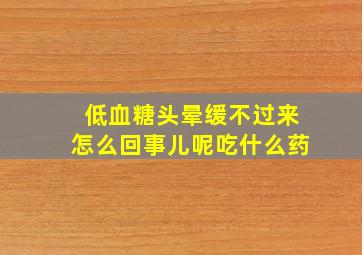 低血糖头晕缓不过来
怎么回事儿呢吃什么药